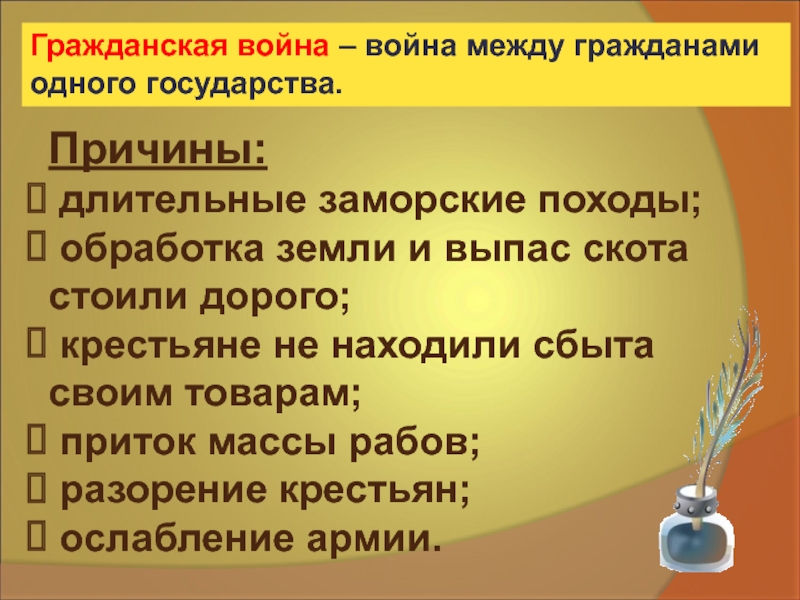 Гражданская война – война между гражданами одного государства.

Причины:

 длительные заморские походы;
 обработка земли и выпас скота стоили дорого;
 крестьяне не находили сбыта своим товарам;
 приток массы рабов;
 разорение крестьян;
 ослабление армии.